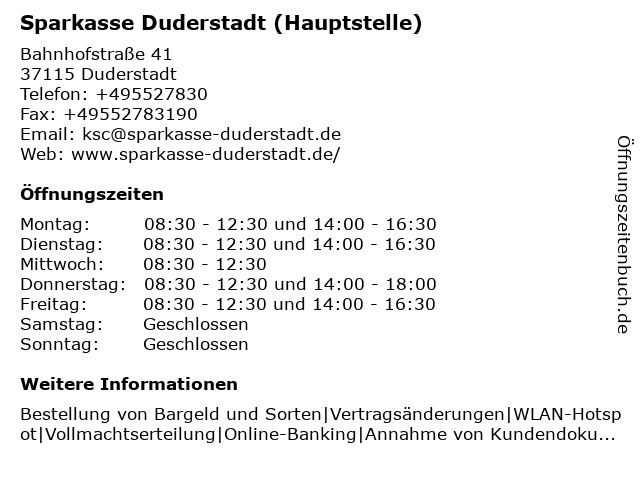 Sparkasse Duderstadt (Hauptstelle)

Bahnhofstraße 41
37115 Duderstadt
Telefon: +495527830
Fax: +49552783190
Email: ksc@sparkasse-duderstadt.de
Web: www.sparkasse-duderstadt.de/

Öffnungszeiten

Montag: 08:30 - 12:30 und 14:00 - 16:30
Dienstag: 08:30 - 12:30 und 14:00 - 16:30
Mittwoch: 08:30 - 12:30
Donnerstag: 08:30 - 12:30 und 14:00 - 18:00
Freitag: 08:30 - 12:30 und 14:00 - 16:30
Samstag: Geschlossen
Sonntag: Geschlossen

Weitere Informationen

Bestellung von Bargeld und Sorten|Vertragsänderungen|WLAN-Hotspot|Vollmachtserteilung|Online-Banking|Annahme von Kundendoku...

Öffnungszeitenbuch.de